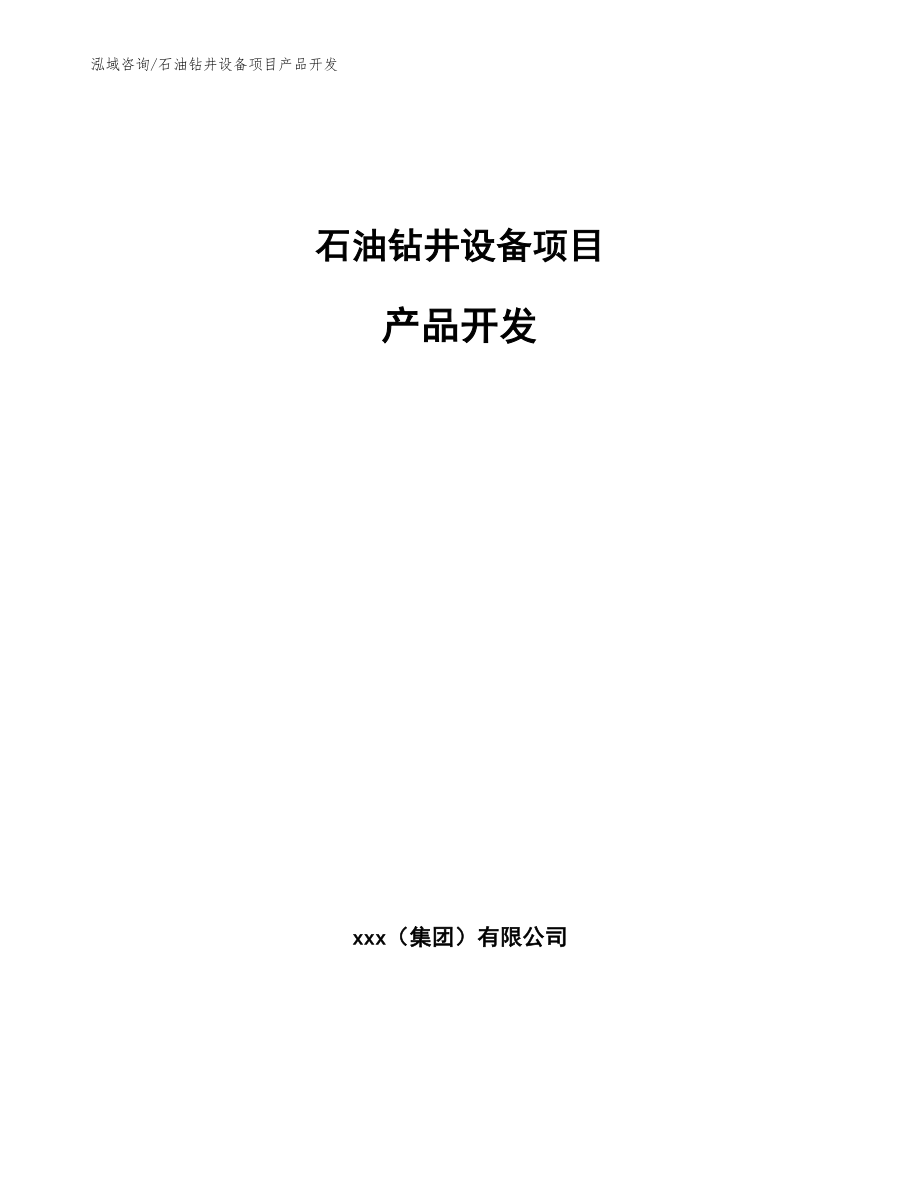 泓域咨询/石油钻井设备项目产品开发

石油钻井设备项目

产品开发

xxx（集团）有限公司